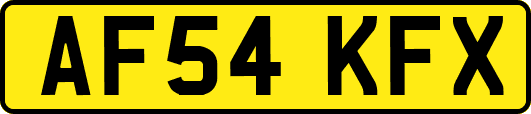 AF54 KFX